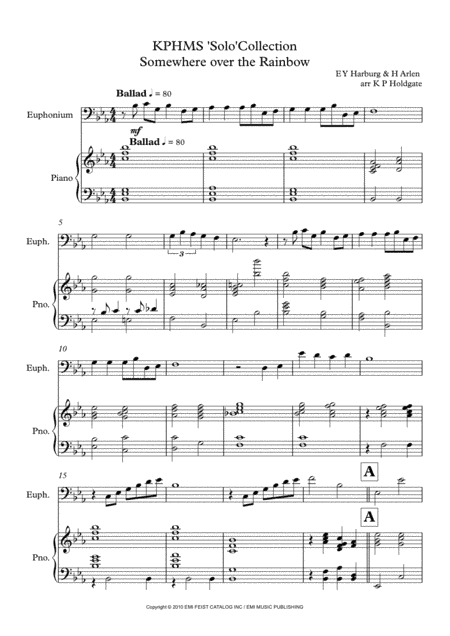 KPHMS 'Solo'Collection
Somewhere over the Rainbow

E Y Harburg & H Arlen
arr K P Holdgate

Ballad ♩ = 80

Euphonium

mf

Ballad ♩ = 80

Piano

5

Euph.

3

Pno.

10

Euph.

Pno.

15

Euph.

A

A

Pno.

Copyright © 2010 EMI FEIST CATALOG INC / EMI MUSIC PUBLISHING